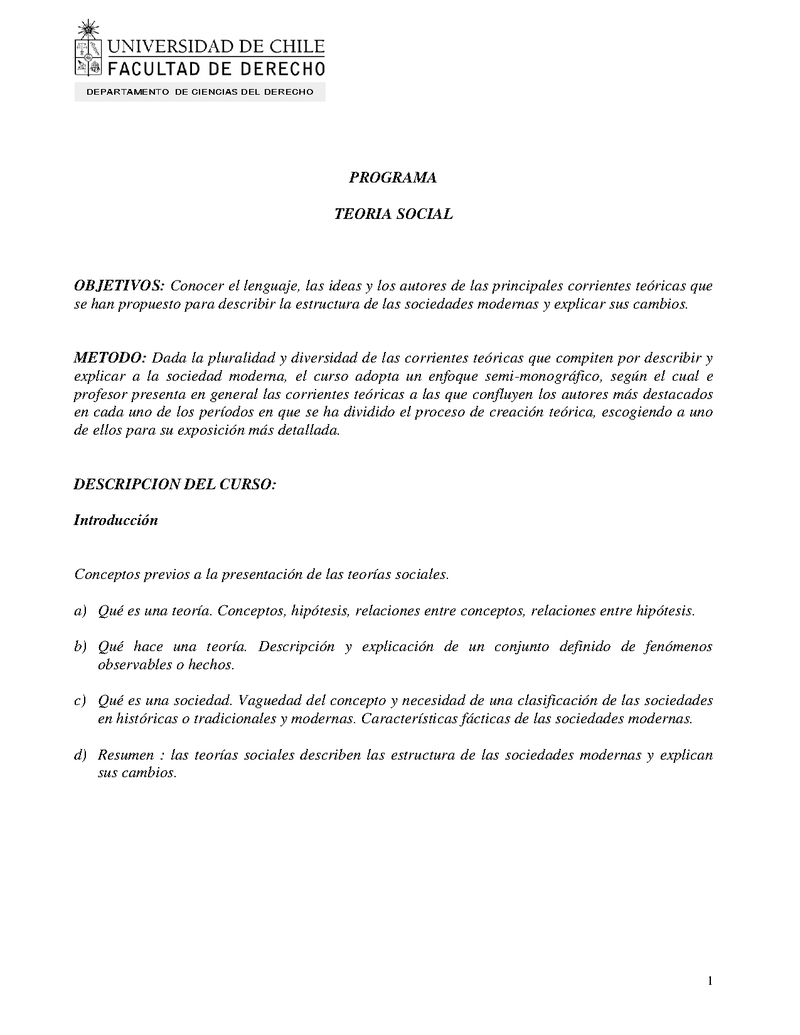 UNIVERSIDAD DE CHILE
FACULTAD DE DERECHO
DEPARTAMENTO DE CIENCIAS DEL DERECHO

PROGRAMA

TEORIA SOCIAL

OBJETIVOS: Conocer el lenguaje, las ideas y los autores de las principales corrientes teóricas que se han propuesto para describir la estructura de las sociedades modernas y explicar sus cambios.

METODO: Dada la pluralidad y diversidad de las corrientes teóricas que compiten por describir y explicar a la sociedad moderna, el curso adopta un enfoque semi-monográfico, según el cual e profesor presenta en general las corrientes teóricas a las que confluyen los autores más destacados en cada uno de los períodos en que se ha dividido el proceso de creación teórica, escogiendo a uno de ellos para su exposición más detallada.

DESCRIPCION DEL CURSO:

Introducción

Conceptos previos a la presentación de las teorías sociales.

a) Qué es una teoría. Conceptos, hipótesis, relaciones entre conceptos, relaciones entre hipótesis.

b) Qué hace una teoría. Descripción y explicación de un conjunto definido de fenómenos observables o hechos.

c) Qué es una sociedad. Vaguedad del concepto y necesidad de una clasificación de las sociedades en históricas o tradicionales y modernas. Características fácticas de las sociedades modernas.

d) Resumen : las teorías sociales describen las estructura de las sociedades modernas y explican sus cambios.

1